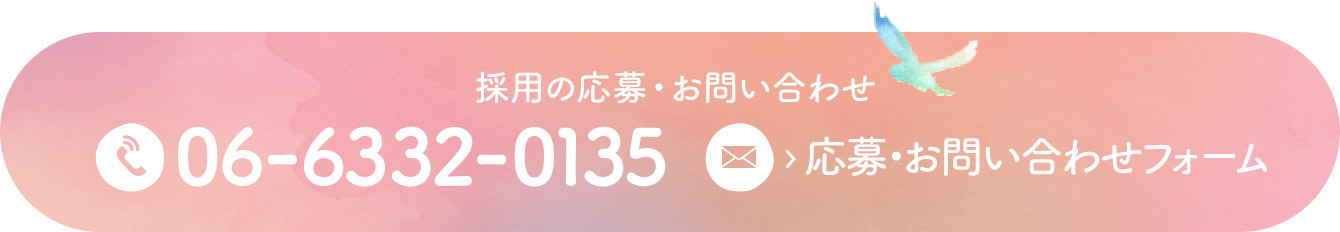 採用の応募・お問い合わせ

06-6332-0135

› 応募・お問い合わせフォーム